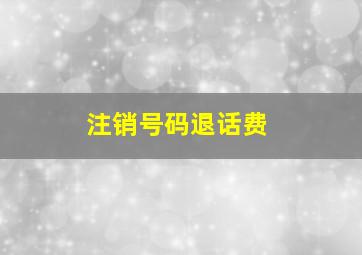 注销号码退话费